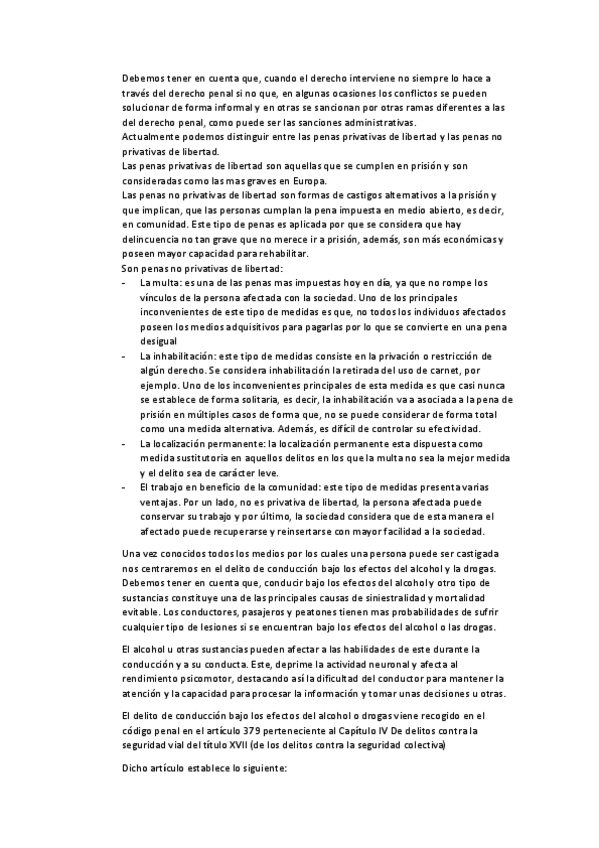 Debemos tener en cuenta que, cuando el derecho interviene no siempre lo hace a través del derecho penal si no que, en algunas ocasiones los conflictos se pueden solucionar de forma informal y en otras se sancionan por otras ramas diferentes a las del derecho penal, como puede ser las sanciones administrativas.
Actualmente podemos distinguir entre las penas privativas de libertad y las penas no privativas de libertad.
Las penas privativas de libertad son aquellas que se cumplen en prisión y son consideradas como las mas graves en Europa.
Las penas no privativas de libertad son formas de castigos alternativos a la prisión y que implican, que las personas cumplan la pena impuesta en medio abierto, es decir, en comunidad. Este tipo de penas es aplicada por que se considera que hay delincuencia no tan grave que no merece ir a prisión, además, son más económicas y poseen mayor capacidad para rehabilitar.
Son penas no privativas de libertad:
- La multa: es una de las penas mas impuestas hoy en día, ya que no rompe los vínculos de la persona afectada con la sociedad. Uno de los principales inconvenientes de este tipo de medidas es que, no todos los individuos afectados poseen los medios adquisitivos para pagarlas por lo que se convierte en una pena desigual
- La inhabilitación: este tipo de medidas consiste en la privación o restricción de algún derecho. Se considera inhabilitación la retirada del uso de carnet, por ejemplo. Uno de los inconvenientes principales de esta medida es que casi nunca se establece de forma solitaria, es decir, la inhabilitación va a asociada a la pena de prisión en múltiples casos de forma que, no se puede considerar de forma total como una medida alternativa. Además, es difícil de controlar su efectividad.
- La localización permanente: la localización permanente esta dispuesta como medida sustitutoria en aquellos delitos en los que la multa no sea la mejor medida y el delito sea de carácter leve.
- El trabajo en beneficio de la comunidad: este tipo de medidas presenta varias ventajas. Por un lado, no es privativa de libertad, la persona afectada puede conservar su trabajo y por último, la sociedad considera que de esta manera el afectado puede recuperarse y reinsertarse con mayor facilidad a la sociedad.

Una vez conocidos todos los medios por los cuales una persona puede ser castigada nos centraremos en el delito de conducción bajo los efectos del alcohol y la drogas. Debemos tener en cuenta que, conducir bajo los efectos del alcohol y otro tipo de sustancias constituye una de las principales causas de siniestralidad y mortalidad evitable. Los conductores, pasajeros y peatones tienen mas probabilidades de sufrir cualquier tipo de lesiones si se encuentran bajo los efectos del alcohol o las drogas.

El alcohol u otras sustancias pueden afectar a las habilidades de este durante la conducción y a su conducta. Este, deprime la actividad neuronal y afecta al rendimiento psicomotor, destacando así la dificultad del conductor para mantener la atención y la capacidad para procesar la información y tomar unas decisiones u otras.

El delito de conducción bajo los efectos del alcohol o drogas viene recogido en el código penal en el artículo 379 perteneciente al Capítulo IV De delitos contra la seguridad vial del título XVII (de los delitos contra la seguridad colectiva)

Dicho artículo establece lo siguiente: